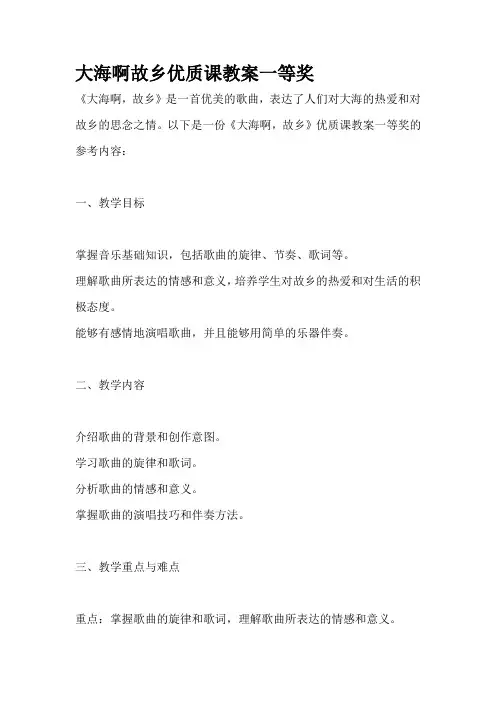 大海啊故乡优质课教案一等奖

《大海啊，故乡》是一首优美的歌曲，表达了人们对大海的热爱和对故乡的思念之情。以下是一份《大海啊，故乡》优质课教案一等奖的参考内容：

一、教学目标

掌握音乐基础知识，包括歌曲的旋律、节奏、歌词等。
理解歌曲所表达的情感和意义，培养学生对故乡的热爱和对生活的积极态度。
能够有感情地演唱歌曲，并且能够用简单的乐器伴奏。

二、教学内容

介绍歌曲的背景和创作意图。
学习歌曲的旋律和歌词。
分析歌曲的情感和意义。
掌握歌曲的演唱技巧和伴奏方法。

三、教学重点与难点

重点：掌握歌曲的旋律和歌词，理解歌曲所表达的情感和意义。